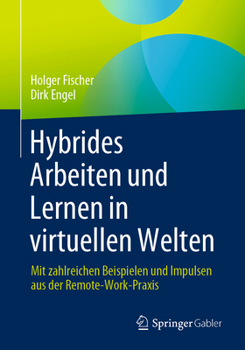 Holger Fischer
Dirk Engel

Hybrides Arbeiten und Lernen in virtuellen Welten

Mit zahlreichen Beispielen und Impulsen aus der Remote-Work-Praxis

Springer Gabler